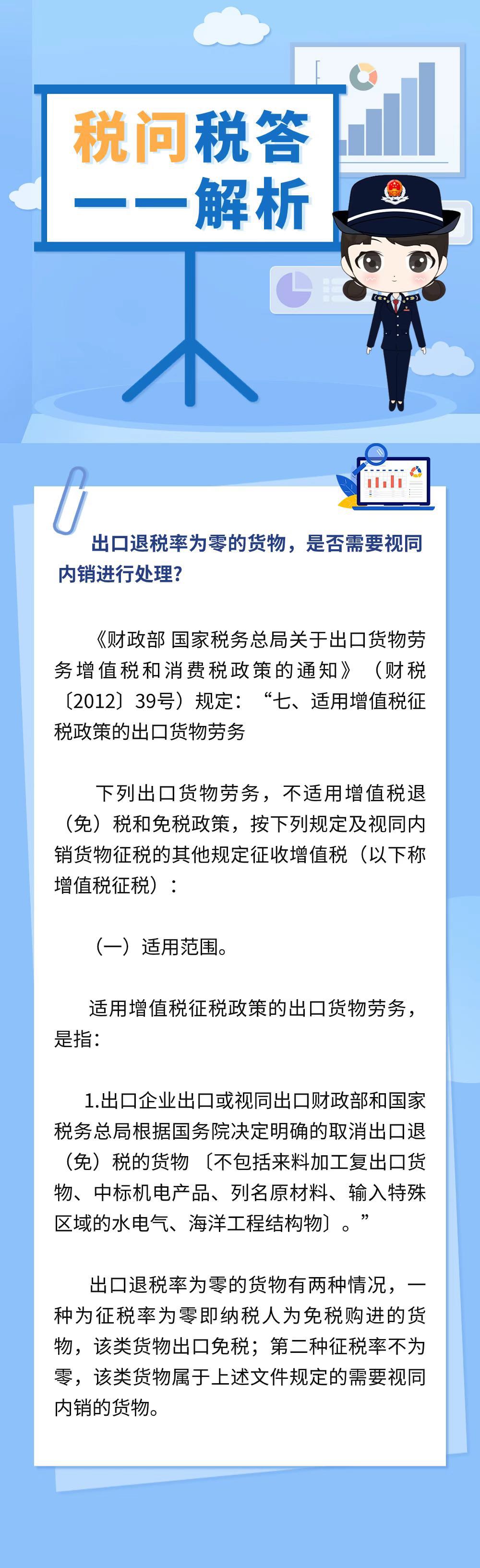 税问税答
——解析

出口退税率为零的货物，是否需要视同内销进行处理？

《财政部 国家税务总局关于出口货物劳务增值税和消费税政策的通知》（财税〔2012〕39号）规定：“七、适用增值税征税政策的出口货物劳务

下列出口货物劳务，不适用增值税退（免）税和免税政策，按下列规定及视同内销货物征税的其他规定征收增值税（以下称增值税征税）：

（一）适用范围。

适用增值税征税政策的出口货物劳务，是指：

1.出口企业出口或视同出口财政部和国家税务总局根据国务院决定明确的取消出口退（免）税的货物〔不包括来料加工复出口货物、中标机电产品、列名原材料、输入特殊区域的水电气、海洋工程结构物〕。”

出口退税率为零的货物有两种情况，一种为征税率为零即纳税人为免税购进的货物，该类货物出口免税；第二种征税率不为零，该类货物属于上述文件规定的需要视同内销的货物。